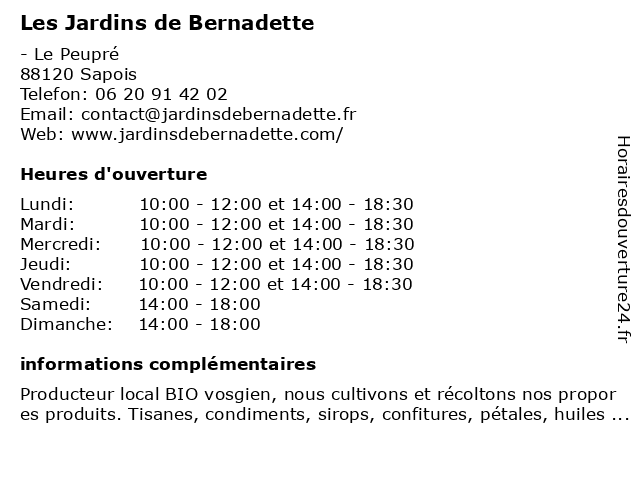 Les Jardins de Bernadette

- Le Peupré
88120 Sapois
Telefon: 06 20 91 42 02
Email: contact@jardinsdebernadette.fr
Web: www.jardinsdebernadette.com/

Heures d'ouverture

| | |
|---|---|
| Lundi: | 10:00 - 12:00 et 14:00 - 18:30 |
| Mardi: | 10:00 - 12:00 et 14:00 - 18:30 |
| Mercredi: | 10:00 - 12:00 et 14:00 - 18:30 |
| Jeudi: | 10:00 - 12:00 et 14:00 - 18:30 |
| Vendredi: | 10:00 - 12:00 et 14:00 - 18:30 |
| Samedi: | 14:00 - 18:00 |
| Dimanche: | 14:00 - 18:00 |

informations complémentaires

Producteur local BIO vosgien, nous cultivons et récoltons nos propor es produits. Tisanes, condiments, sirops, confitures, pétales, huiles ...

Horairesdouverture24.fr